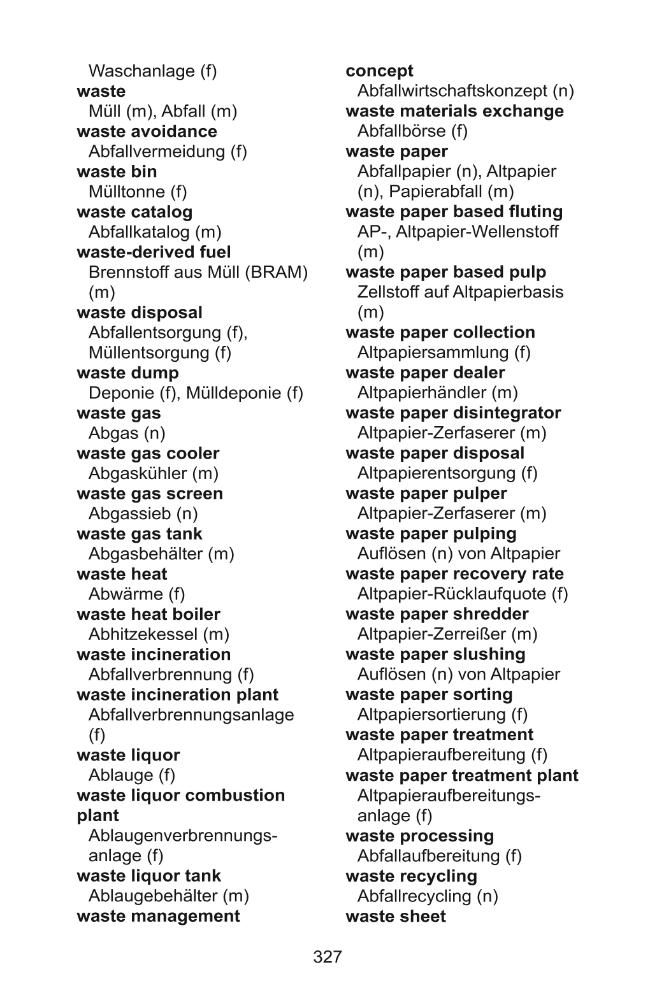 Waschanlage (f)
waste
Müll (m), Abfall (m)
waste avoidance
Abfallvermeidung (f)
waste bin
Mülltonne (f)
waste catalog
Abfallkatalog (m)
waste-derived fuel
Brennstoff aus Müll (BRAM) (m)
waste disposal
Abfallentsorgung (f), Müllentsorgung (f)
waste dump
Deponie (f), Mülldeponie (f)
waste gas
Abgas (n)
waste gas cooler
Abgaskühler (m)
waste gas screen
Abgassieb (n)
waste gas tank
Abgasbehälter (m)
waste heat
Abwärme (f)
waste heat boiler
Abhitzekessel (m)
waste incineration
Abfallverbrennung (f)
waste incineration plant
Abfallverbrennungsanlage (f)
waste liquor
Ablauge (f)
waste liquor combustion plant
Ablaugenverbrennungsanlage (f)
waste liquor tank
Ablaugebehälter (m)
waste management
concept
Abfallwirtschaftskonzept (n)
waste materials exchange
Abfallbörse (f)
waste paper
Abfallpapier (n), Altpapier (n), Papierabfall (m)
waste paper based fluting
AP-, Altpapier-Wellenstoff (m)
waste paper based pulp
Zellstoff auf Altpapierbasis (m)
waste paper collection
Altpapiersammlung (f)
waste paper dealer
Altpapierhändler (m)
waste paper disintegrator
Altpapier-Zerfaserer (m)
waste paper disposal
Altpapierentsorgung (f)
waste paper pulper
Altpapier-Zerfaserer (m)
waste paper pulping
Auflösen (n) von Altpapier
waste paper recovery rate
Altpapier-Rücklaufquote (f)
waste paper shredder
Altpapier-Zerreißer (m)
waste paper slushing
Auflösen (n) von Altpapier
waste paper sorting
Altpapiersortierung (f)
waste paper treatment
Altpapieraufbereitung (f)
waste paper treatment plant
Altpapieraufbereitungsanlage (f)
waste processing
Abfallaufbereitung (f)
waste recycling
Abfallrecycling (n)
waste sheet

327